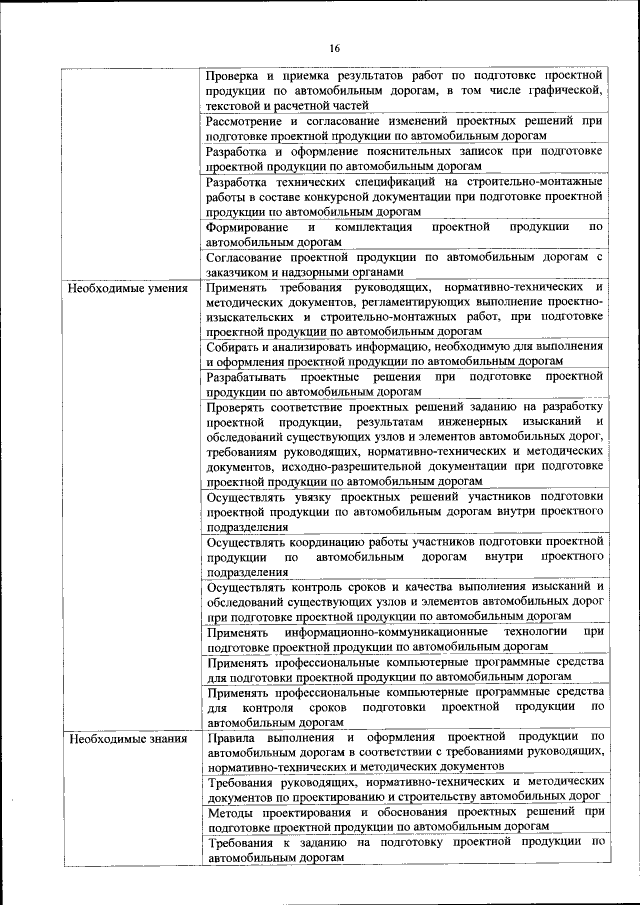 16

| | |
|---|---|
| | Проверка и приемка результатов работ по подготовке проектной продукции по автомобильным дорогам, в том числе графической, текстовой и расчетной частей |
| | Рассмотрение и согласование изменений проектных решений при подготовке проектной продукции по автомобильным дорогам |
| | Разработка и оформление пояснительных записок при подготовке проектной продукции по автомобильным дорогам |
| | Разработка технических спецификаций на строительно-монтажные работы в составе конкурсной документации при подготовке проектной продукции по автомобильным дорогам |
| | Формирование и комплектация проектной продукции по автомобильным дорогам |
| | Согласование проектной продукции по автомобильным дорогам с заказчиком и надзорными органами |
| Необходимые умения | Применять требования руководящих, нормативно-технических и методических документов, регламентирующих выполнение проектно-изыскательских и строительно-монтажных работ, при подготовке проектной продукции по автомобильным дорогам |
| | Собирать и анализировать информацию, необходимую для выполнения и оформления проектной продукции по автомобильным дорогам |
| | Разрабатывать проектные решения при подготовке проектной продукции по автомобильным дорогам |
| | Проверять соответствие проектных решений заданию на разработку проектной продукции, результатам инженерных изысканий и обследований существующих узлов и элементов автомобильных дорог, требованиям руководящих, нормативно-технических и методических документов, исходно-разрешительной документации при подготовке проектной продукции по автомобильным дорогам |
| | Осуществлять увязку проектных решений участников подготовки проектной продукции по автомобильным дорогам внутри проектного подразделения |
| | Осуществлять координацию работы участников подготовки проектной продукции по автомобильным дорогам внутри проектного подразделения |
| | Осуществлять контроль сроков и качества выполнения изысканий и обследований существующих узлов и элементов автомобильных дорог при подготовке проектной продукции по автомобильным дорогам |
| | Применять информационно-коммуникационные технологии при подготовке проектной продукции по автомобильным дорогам |
| | Применять профессиональные компьютерные программные средства для подготовки проектной продукции по автомобильным дорогам |
| | Применять профессиональные компьютерные программные средства для контроля сроков подготовки проектной продукции по автомобильным дорогам |
| Необходимые знания | Правила выполнения и оформления проектной продукции по автомобильным дорогам в соответствии с требованиями руководящих, нормативно-технических и методических документов |
| | Требования руководящих, нормативно-технических и методических документов по проектированию и строительству автомобильных дорог |
| | Методы проектирования и обоснования проектных решений при подготовке проектной продукции по автомобильным дорогам |
| | Требования к заданию на подготовку проектной продукции по автомобильным дорогам |